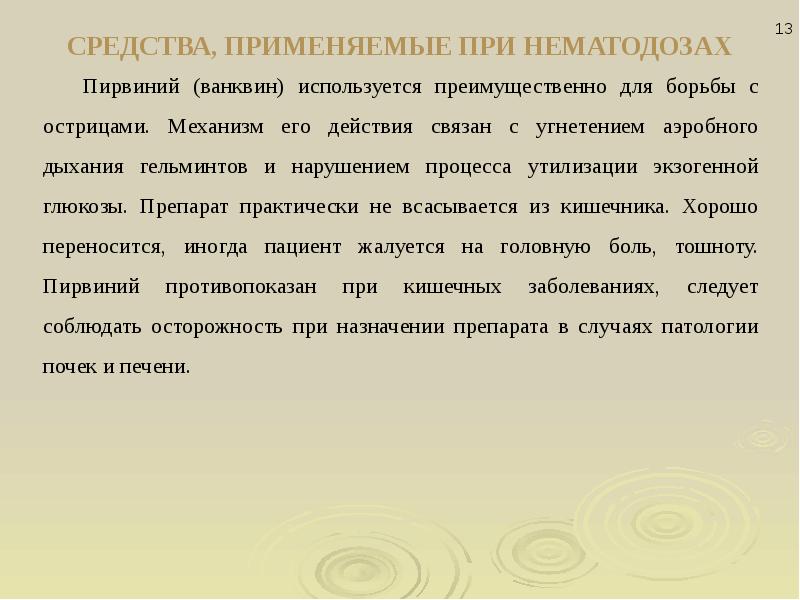 13

СРЕДСТВА, ПРИМЕНЯЕМЫЕ ПРИ НЕМАТОДОЗАХ

Пирвиний (ванквин) используется преимущественно для борьбы с острицами. Механизм его действия связан с угнетением аэробного дыхания гельминтов и нарушением процесса утилизации экзогенной глюкозы. Препарат практически не всасывается из кишечника. Хорошо переносится, иногда пациент жалуется на головную боль, тошноту. Пирвиний противопоказан при кишечных заболеваниях, следует соблюдать осторожность при назначении препарата в случаях патологии почек и печени.